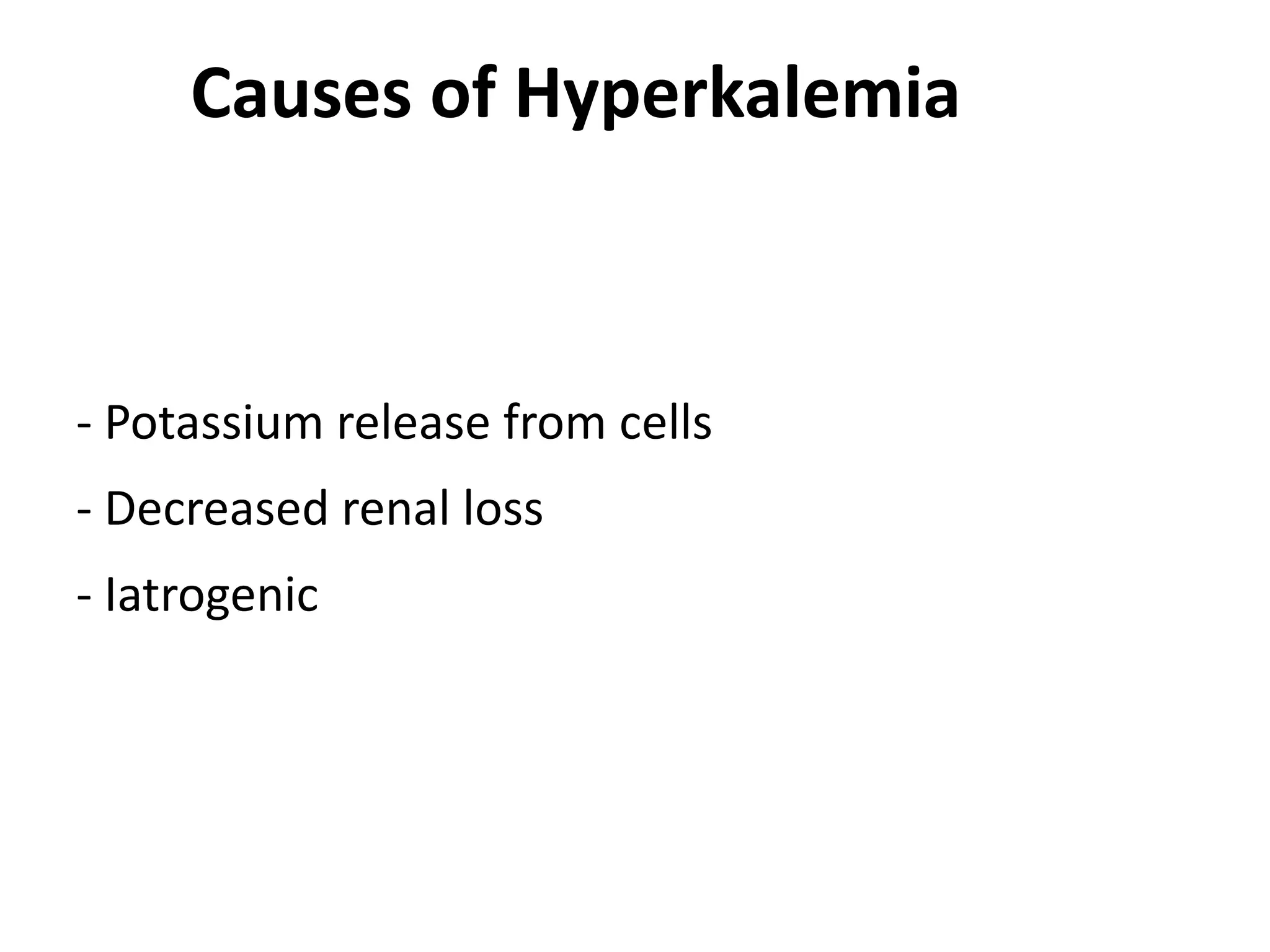 Causes of Hyperkalemia

- Potassium release from cells

- Decreased renal loss

- Iatrogenic